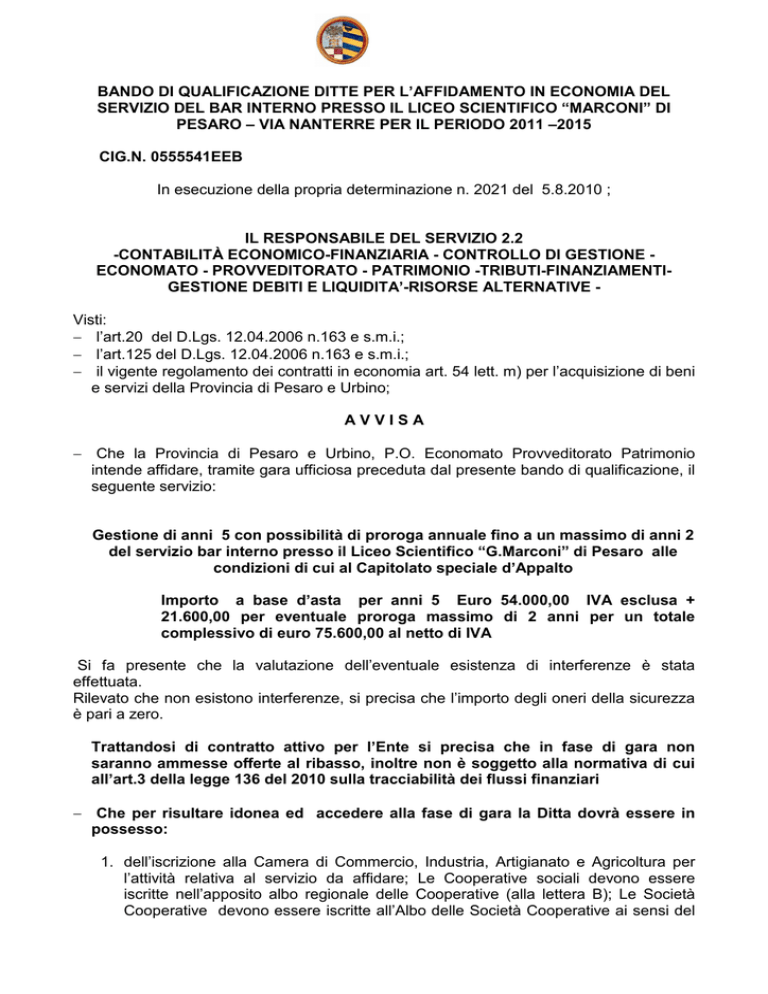 BANDO DI QUALIFICAZIONE DITTE PER L'AFFIDAMENTO IN ECONOMIA DEL SERVIZIO DEL BAR INTERNO PRESSO IL LICEO SCIENTIFICO "MARCONI" DI PESARO – VIA NANTERRE PER IL PERIODO 2011 –2015

CIG.N. 0555541EEB

In esecuzione della propria determinazione n. 2021 del 5.8.2010 ;

IL RESPONSABILE DEL SERVIZIO 2.2
-CONTABILITÀ ECONOMICO-FINANZIARIA - CONTROLLO DI GESTIONE - ECONOMATO - PROVVEDITORATO - PATRIMONIO -TRIBUTI-FINANZIAMENTI-GESTIONE DEBITI E LIQUIDITA'-RISORSE ALTERNATIVE -

Visti:
– l'art.20 del D.Lgs. 12.04.2006 n.163 e s.m.i.;
– l'art.125 del D.Lgs. 12.04.2006 n.163 e s.m.i.;
– il vigente regolamento dei contratti in economia art. 54 lett. m) per l'acquisizione di beni e servizi della Provincia di Pesaro e Urbino;

A V V I S A

– Che la Provincia di Pesaro e Urbino, P.O. Economato Provveditorato Patrimonio intende affidare, tramite gara ufficiosa preceduta dal presente bando di qualificazione, il seguente servizio:

Gestione di anni 5 con possibilità di proroga annuale fino a un massimo di anni 2 del servizio bar interno presso il Liceo Scientifico "G.Marconi" di Pesaro alle condizioni di cui al Capitolato speciale d'Appalto

Importo a base d'asta per anni 5 Euro 54.000,00 IVA esclusa + 21.600,00 per eventuale proroga massimo di 2 anni per un totale complessivo di euro 75.600,00 al netto di IVA

Si fa presente che la valutazione dell'eventuale esistenza di interferenze è stata effettuata.
Rilevato che non esistono interferenze, si precisa che l'importo degli oneri della sicurezza è pari a zero.

Trattandosi di contratto attivo per l'Ente si precisa che in fase di gara non saranno ammesse offerte al ribasso, inoltre non è soggetto alla normativa di cui all'art.3 della legge 136 del 2010 sulla tracciabilità dei flussi finanziari

– Che per risultare idonea ed accedere alla fase di gara la Ditta dovrà essere in possesso:

1. dell'iscrizione alla Camera di Commercio, Industria, Artigianato e Agricoltura per l'attività relativa al servizio da affidare; Le Cooperative sociali devono essere iscritte nell'apposito albo regionale delle Cooperative (alla lettera B); Le Società Cooperative devono essere iscritte all'Albo delle Società Cooperative ai sensi del